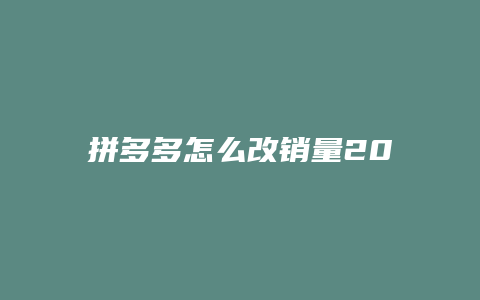 拼多多怎么改销量20